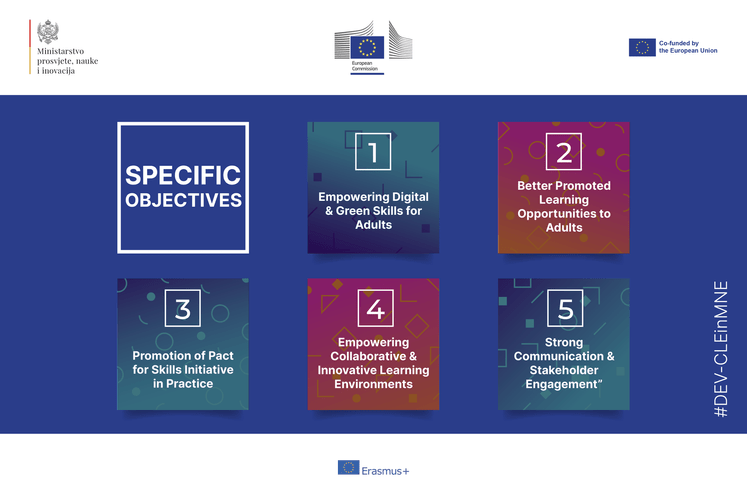 Ministarstvo
prosvjete, nauke
i inovacija

European
Commission

Co-funded by
the European Union

SPECIFIC
OBJECTIVES

1

Empowering Digital & Green Skills for Adults

2

Better Promoted Learning Opportunities to Adults

3

Promotion of Pact for Skills Initiative in Practice

4

Empowering Collaborative & Innovative Learning Environments

5

Strong Communication & Stakeholder Engagement"

#DEV-CLEinMNE

Erasmus+